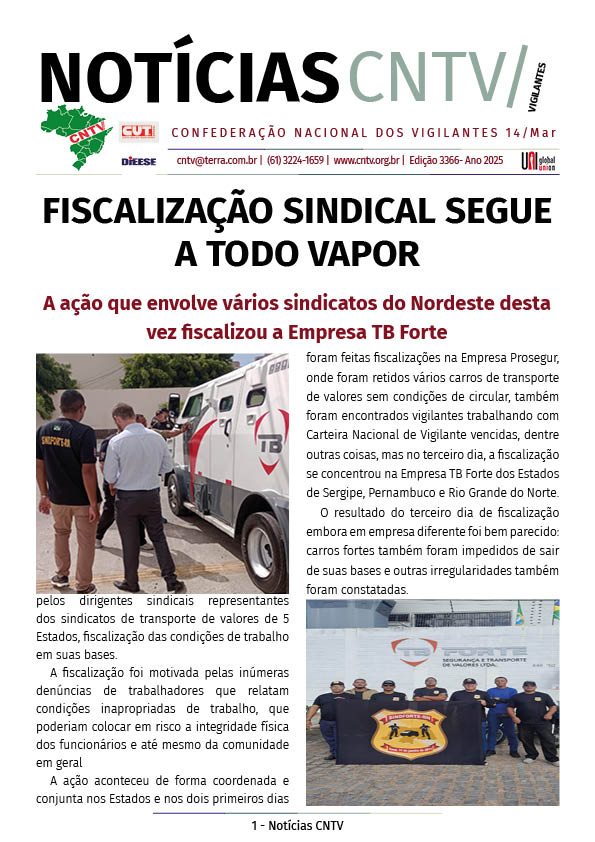 NOTÍCIAS CNTV/ VIGILANTES

CNTV CUT DIEESE

CONFEDERAÇÃO NACIONAL DOS VIGILANTES 14/Mar

cntv@terra.com.br | (61) 3224-1659 | www.cntv.org.br | Edição 3366- Ano 2025

UNI global union

FISCALIZAÇÃO SINDICAL SEGUE A TODO VAPOR

A ação que envolve vários sindicatos do Nordeste desta vez fiscalizou a Empresa TB Forte

SINDFORTE-RN

TB

pelos dirigentes sindicais representantes dos sindicatos de transporte de valores de 5 Estados, fiscalização das condições de trabalho em suas bases.

A fiscalização foi motivada pelas inúmeras denúncias de trabalhadores que relatam condições inapropriadas de trabalho, que poderiam colocar em risco a integridade física dos funcionários e até mesmo da comunidade em geral

A ação aconteceu de forma coordenada e conjunta nos Estados e nos dois primeiros dias foram feitas fiscalizações na Empresa Prosegur, onde foram retidos vários carros de transporte de valores sem condições de circular, também foram encontrados vigilantes trabalhando com Carteira Nacional de Vigilante vencidas, dentre outras coisas, mas no terceiro dia, a fiscalização se concentrou na Empresa TB Forte dos Estados de Sergipe, Pernambuco e Rio Grande do Norte.

O resultado do terceiro dia de fiscalização embora em empresa diferente foi bem parecido: carros fortes também foram impedidos de sair de suas bases e outras irregularidades também foram constatadas.

TB FORTE SEGURANÇA E TRANSPORTE DE VALORES LTDA.

SINDFORTE-RN

1 - Notícias CNTV